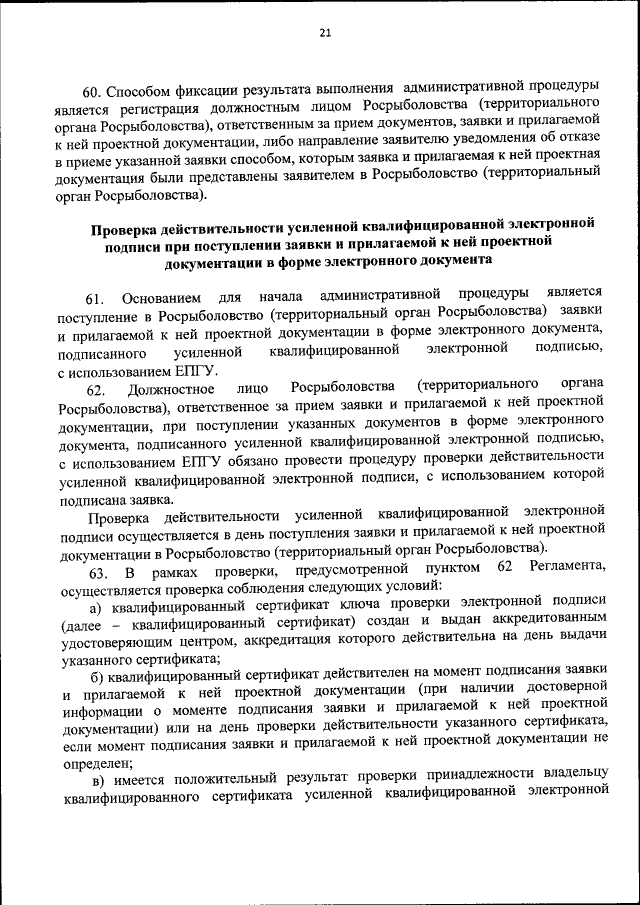 21

60. Способом фиксации результата выполнения административной процедуры является регистрация должностным лицом Росрыболовства (территориального органа Росрыболовства), ответственным за прием документов, заявки и прилагаемой к ней проектной документации, либо направление заявителю уведомления об отказе в приеме указанной заявки способом, которым заявка и прилагаемая к ней проектная документация были представлены заявителем в Росрыболовство (территориальный орган Росрыболовства).

Проверка действительности усиленной квалифицированной электронной подписи при поступлении заявки и прилагаемой к ней проектной документации в форме электронного документа

61. Основанием для начала административной процедуры является поступление в Росрыболовство (территориальный орган Росрыболовства) заявки и прилагаемой к ней проектной документации в форме электронного документа, подписанного усиленной квалифицированной электронной подписью, с использованием ЕПГУ.

62. Должностное лицо Росрыболовства (территориального органа Росрыболовства), ответственное за прием заявки и прилагаемой к ней проектной документации, при поступлении указанных документов в форме электронного документа, подписанного усиленной квалифицированной электронной подписью, с использованием ЕПГУ обязано провести процедуру проверки действительности усиленной квалифицированной электронной подписи, с использованием которой подписана заявка.

Проверка действительности усиленной квалифицированной электронной подписи осуществляется в день поступления заявки и прилагаемой к ней проектной документации в Росрыболовство (территориальный орган Росрыболовства).

63. В рамках проверки, предусмотренной пунктом 62 Регламента, осуществляется проверка соблюдения следующих условий:

а) квалифицированный сертификат ключа проверки электронной подписи (далее – квалифицированный сертификат) создан и выдан аккредитованным удостоверяющим центром, аккредитация которого действительна на день выдачи указанного сертификата;

б) квалифицированный сертификат действителен на момент подписания заявки и прилагаемой к ней проектной документации (при наличии достоверной информации о моменте подписания заявки и прилагаемой к ней проектной документации) или на день проверки действительности указанного сертификата, если момент подписания заявки и прилагаемой к ней проектной документации не определен;

в) имеется положительный результат проверки принадлежности владельцу квалифицированного сертификата усиленной квалифицированной электронной